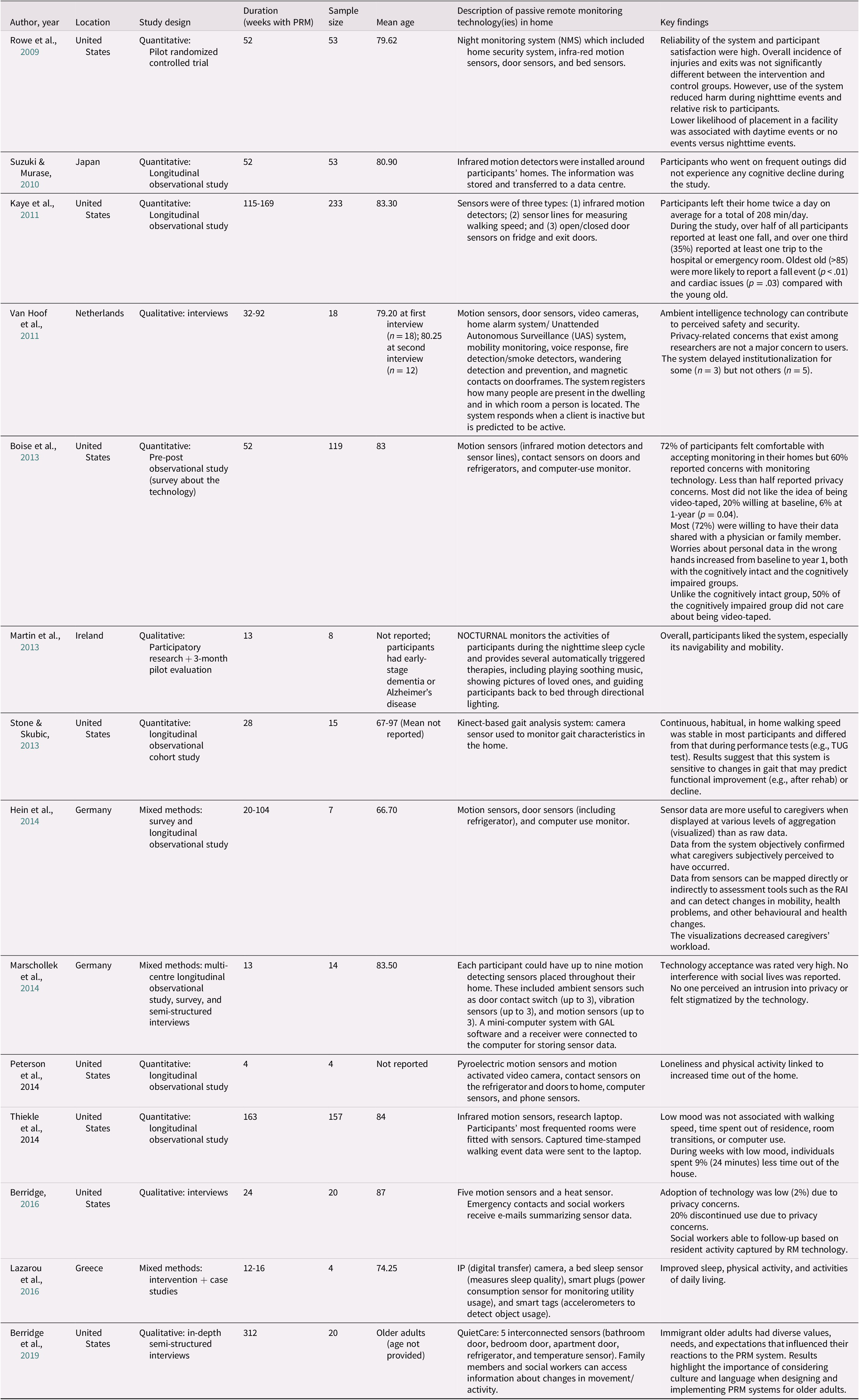 | Author, year | Location | Study design | Duration (weeks with PRM) | Sample size | Mean age | Description of passive remote monitoring technology(ies) in home | Key findings |
|---|---|---|---|---|---|---|---|
| Rowe et al., 2009 | United States | Quantitative: Pilot randomized controlled trial | 52 | 53 | 79.62 | Night monitoring system (NMS) which included home security system, infra-red motion sensors, door sensors, and bed sensors. | Reliability of the system and participant satisfaction were high. Overall incidence of injuries and exits was not significantly different between the intervention and control groups. However, use of the system reduced harm during nighttime events and relative risk to participants. Lower likelihood of placement in a facility was associated with daytime events or no events versus nighttime events. |
| Suzuki & Murase, 2010 | Japan | Quantitative: Longitudinal observational study | 52 | 53 | 80.90 | Infrared motion detectors were installed around participants' homes. The information was stored and transferred to a data centre. | Participants who went on frequent outings did not experience any cognitive decline during the study. |
| Kaye et al., 2011 | United States | Quantitative: Longitudinal observational study | 115-169 | 233 | 83.30 | Sensors were of three types: (1) infrared motion detectors; (2) sensor lines for measuring walking speed; and (3) open/closed door sensors on fridge and exit doors. | Participants left their home twice a day on average for a total of 208 min/day. During the study, over half of all participants reported at least one fall, and over one third (35%) reported at least one trip to the hospital or emergency room. Oldest old (>85) were more likely to report a fall event ($p < .01$) and cardiac issues ($p = .03$) compared with the young old. |
| Van Hoof et al., 2011 | Netherlands | Qualitative: interviews | 32-92 | 18 | 79.20 at first interview ($n = 18$); 80.25 at second interview ($n = 12$) | Motion sensors, door sensors, video cameras, home alarm system/ Unattended Autonomous Surveillance (UAS) system, mobility monitoring, voice response, fire detection/smoke detectors, wandering detection and prevention, and magnetic contacts on doorframes. The system registers how many people are present in the dwelling and in which room a person is located. The system responds when a client is inactive but is predicted to be active. | Ambient intelligence technology can contribute to perceived safety and security. Privacy-related concerns that exist among researchers are not a major concern to users. The system delayed institutionalization for some ($n = 3$) but not others ($n = 5$). |
| Boise et al., 2013 | United States | Quantitative: Pre-post observational study (survey about the technology) | 52 | 119 | 83 | Motion sensors (infrared motion detectors and sensor lines), contact sensors on doors and refrigerators, and computer-use monitor. | 72% of participants felt comfortable with accepting monitoring in their homes but 60% reported concerns with monitoring technology. Less than half reported privacy concerns. Most did not like the idea of being video-taped, 20% willing at baseline, 6% at 1-year ($p = 0.04$). Most (72%) were willing to have their data shared with a physician or family member. Worries about personal data in the wrong hands increased from baseline to year 1, both with the cognitively intact and the cognitively impaired groups. Unlike the cognitively intact group, 50% of the cognitively impaired group did not care about being video-taped. |
| Martin et al., 2013 | Ireland | Qualitative: Participatory research + 3-month pilot evaluation | 13 | 8 | Not reported; participants had early-stage dementia or Alzheimer's disease | NOCTURNAL monitors the activities of participants during the nighttime sleep cycle and provides several automatically triggered therapies, including playing soothing music, showing pictures of loved ones, and guiding participants back to bed through directional lighting. | Overall, participants liked the system, especially its navigability and mobility. |
| Stone & Skubic, 2013 | United States | Quantitative: longitudinal observational cohort study | 28 | 15 | 67-97 (Mean not reported) | Kinect-based gait analysis system: camera sensor used to monitor gait characteristics in the home. | Continuous, habitual, in home walking speed was stable in most participants and differed from that during performance tests (e.g., TUG test). Results suggest that this system is sensitive to changes in gait that may predict functional improvement (e.g., after rehab) or decline. |
| Hein et al., 2014 | Germany | Mixed methods: survey and longitudinal observational study | 20-104 | 7 | 66.70 | Motion sensors, door sensors (including refrigerator), and computer use monitor. | Sensor data are more useful to caregivers when displayed at various levels of aggregation (visualized) than as raw data. Data from the system objectively confirmed what caregivers subjectively perceived to have occurred. Data from sensors can be mapped directly or indirectly to assessment tools such as the RAI and can detect changes in mobility, health problems, and other behavioural and health changes. The visualizations decreased caregivers' workload. |
| Marschollek et al., 2014 | Germany | Mixed methods: multi-centre longitudinal observational study, survey, and semi-structured interviews | 13 | 14 | 83.50 | Each participant could have up to nine motion detecting sensors placed throughout their home. These included ambient sensors such as door contact switch (up to 3), vibration sensors (up to 3), and motion sensors (up to 3). A mini-computer system with GAL software and a receiver were connected to the computer for storing sensor data. | Technology acceptance was rated very high. No interference with social lives was reported. No one perceived an intrusion into privacy or felt stigmatized by the technology. |
| Peterson et al., 2014 | United States | Quantitative: longitudinal observational study | 4 | 4 | Not reported | Pyroelectric motion sensors and motion activated video camera, contact sensors on the refrigerator and doors to home, computer sensors, and phone sensors. | Loneliness and physical activity linked to increased time out of the home. |
| Thiekle et al., 2014 | United States | Quantitative: longitudinal observational study | 163 | 157 | 84 | Infrared motion sensors, research laptop. Participants' most frequented rooms were fitted with sensors. Captured time-stamped walking event data were sent to the laptop. | Low mood was not associated with walking speed, time spent out of residence, room transitions, or computer use. During weeks with low mood, individuals spent 9% (24 minutes) less time out of the house. |
| Berridge, 2016 | United States | Qualitative: interviews | 24 | 20 | 87 | Five motion sensors and a heat sensor. Emergency contacts and social workers receive e-mails summarizing sensor data. | Adoption of technology was low (2%) due to privacy concerns. 20% discontinued use due to privacy concerns. Social workers able to follow-up based on resident activity captured by RM technology. |
| Lazarou et al., 2016 | Greece | Mixed methods: intervention + case studies | 12-16 | 4 | 74.25 | IP (digital transfer) camera, a bed sleep sensor (measures sleep quality), smart plugs (power consumption sensor for monitoring utility usage), and smart tags (accelerometers to detect object usage). | Improved sleep, physical activity, and activities of daily living. |
| Berridge et al., 2019 | United States | Qualitative: in-depth semi-structured interviews | 312 | 20 | Older adults (age not provided) | QuietCare: 5 interconnected sensors (bathroom door, bedroom door, apartment door, refrigerator, and temperature sensor). Family members and social workers can access information about changes in movement/ activity. | Immigrant older adults had diverse values, needs, and expectations that influenced their reactions to the PRM system. Results highlight the importance of considering culture and language when designing and implementing PRM systems for older adults. |